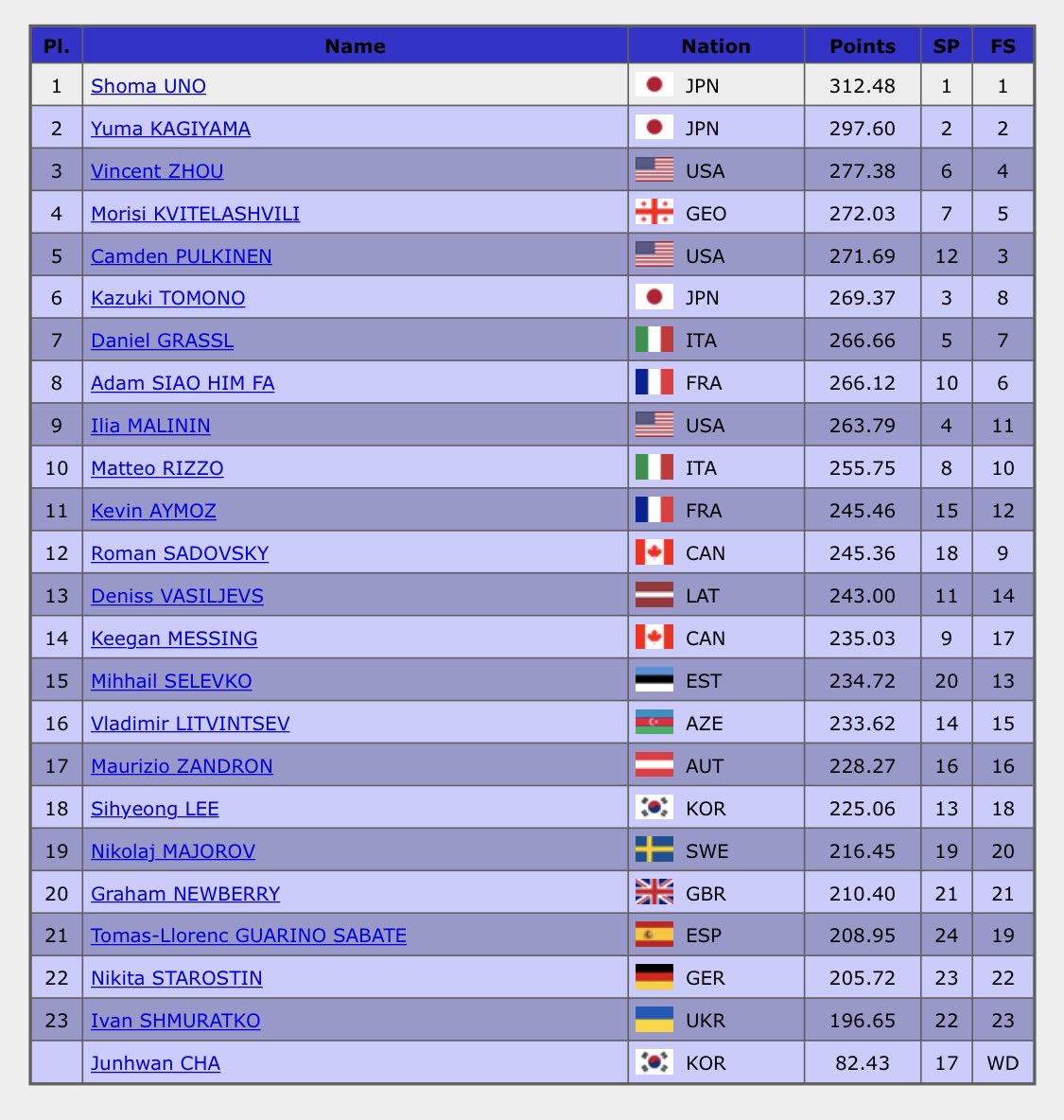 | Pl. | Name | Nation | Points | SP | FS |
|---|---|---|---|---|---|
| 1 | Shoma UNO | JPN | 312.48 | 1 | 1 |
| 2 | Yuma KAGIYAMA | JPN | 297.60 | 2 | 2 |
| 3 | Vincent ZHOU | USA | 277.38 | 6 | 4 |
| 4 | Morisi KVITELASHVILI | GEO | 272.03 | 7 | 5 |
| 5 | Camden PULKINEN | USA | 271.69 | 12 | 3 |
| 6 | Kazuki TOMONO | JPN | 269.37 | 3 | 8 |
| 7 | Daniel GRASSL | ITA | 266.66 | 5 | 7 |
| 8 | Adam SIAO HIM FA | FRA | 266.12 | 10 | 6 |
| 9 | Ilia MALININ | USA | 263.79 | 4 | 11 |
| 10 | Matteo RIZZO | ITA | 255.75 | 8 | 10 |
| 11 | Kevin AYMOZ | FRA | 245.46 | 15 | 12 |
| 12 | Roman SADOVSKY | CAN | 245.36 | 18 | 9 |
| 13 | Deniss VASILJEVS | LAT | 243.00 | 11 | 14 |
| 14 | Keegan MESSING | CAN | 235.03 | 9 | 17 |
| 15 | Mihhail SELEVKO | EST | 234.72 | 20 | 13 |
| 16 | Vladimir LITVINTSEV | AZE | 233.62 | 14 | 15 |
| 17 | Maurizio ZANDRON | AUT | 228.27 | 16 | 16 |
| 18 | Sihyeong LEE | KOR | 225.06 | 13 | 18 |
| 19 | Nikolaj MAJOROV | SWE | 216.45 | 19 | 20 |
| 20 | Graham NEWBERRY | GBR | 210.40 | 21 | 21 |
| 21 | Tomas-Llorenc GUARINO SABATE | ESP | 208.95 | 24 | 19 |
| 22 | Nikita STAROSTIN | GER | 205.72 | 23 | 22 |
| 23 | Ivan SHMURATKO | UKR | 196.65 | 22 | 23 |
|  | Junhwan CHA | KOR | 82.43 | 17 | WD |